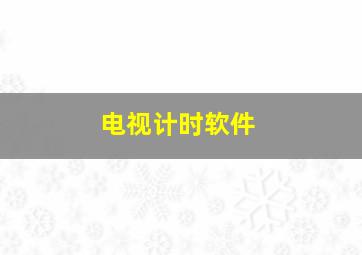 电视计时软件